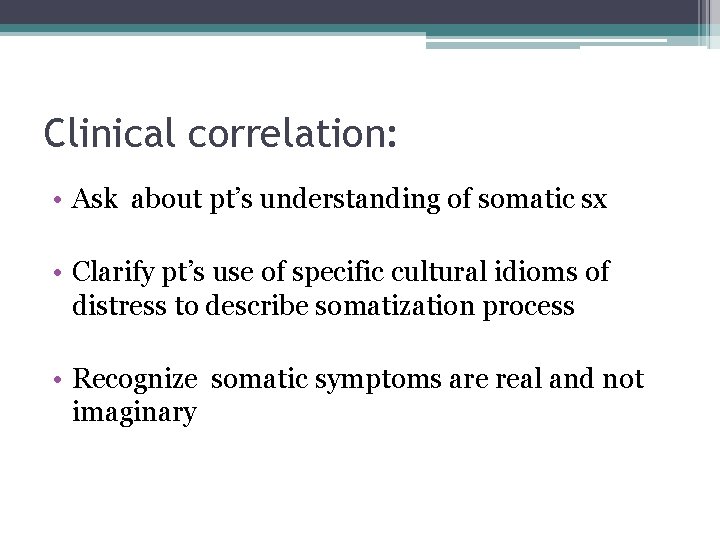 Clinical correlation:

• Ask about pt's understanding of somatic sx

• Clarify pt's use of specific cultural idioms of distress to describe somatization process

• Recognize somatic symptoms are real and not imaginary